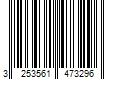 3 253561 473296